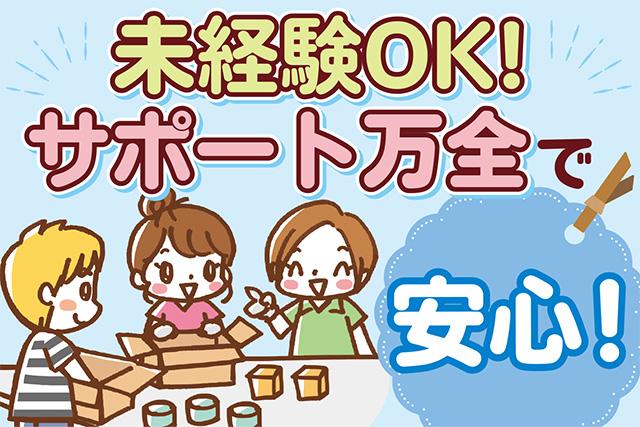 未経験OK!
サポート万全で
安心!